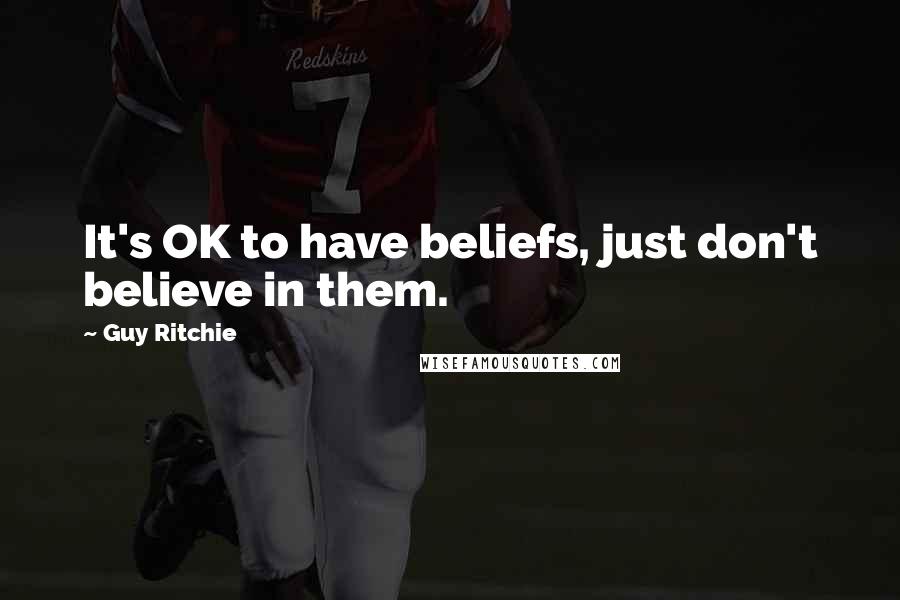 Redskins
7

It's OK to have beliefs, just don't believe in them.

~ Guy Ritchie

WISEFAMOUSQUOTES.COM